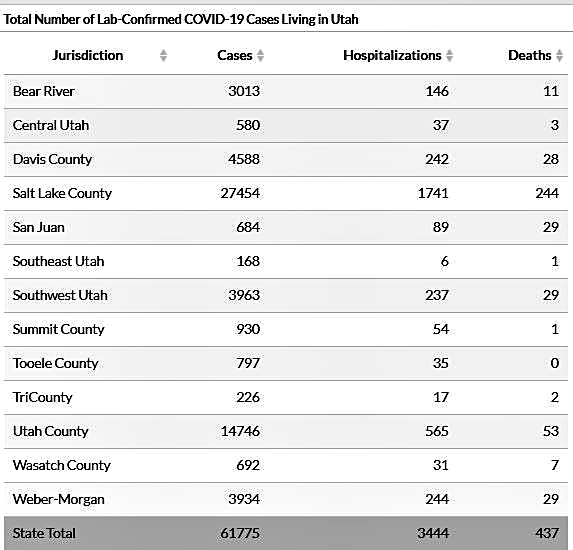 Total Number of Lab-Confirmed COVID-19 Cases Living in Utah

| Jurisdiction | Cases | Hospitalizations | Deaths |
|---|---|---|---|
| Bear River | 3013 | 146 | 11 |
| Central Utah | 580 | 37 | 3 |
| Davis County | 4588 | 242 | 28 |
| Salt Lake County | 27454 | 1741 | 244 |
| San Juan | 684 | 89 | 29 |
| Southeast Utah | 168 | 6 | 1 |
| Southwest Utah | 3963 | 237 | 29 |
| Summit County | 930 | 54 | 1 |
| Tooele County | 797 | 35 | 0 |
| TriCounty | 226 | 17 | 2 |
| Utah County | 14746 | 565 | 53 |
| Wasatch County | 692 | 31 | 7 |
| Weber-Morgan | 3934 | 244 | 29 |
| State Total | 61775 | 3444 | 437 |